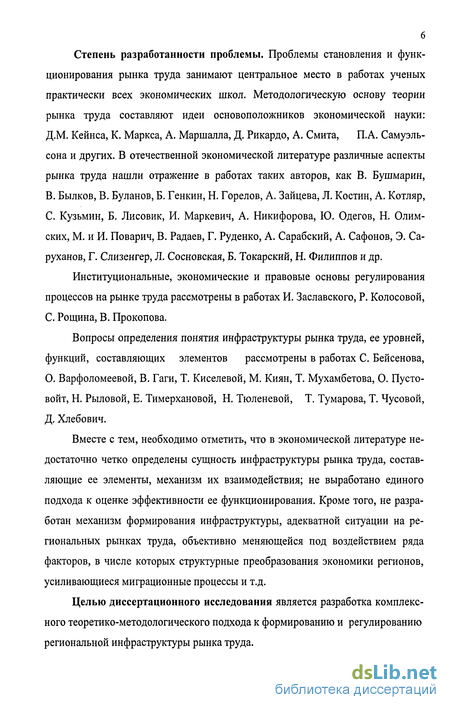 6

Степень разработанности проблемы. Проблемы становления и функционирования рынка труда занимают центральное место в работах ученых практически всех экономических школ. Методологическую основу теории рынка труда составляют идеи основоположников экономической науки: Д.М. Кейнса, К. Маркса, А. Маршалла, Д. Рикардо, А. Смита, П.А. Самуэльсона и других. В отечественной экономической литературе различные аспекты рынка труда нашли отражение в работах таких авторов, как В. Бушмарин, В. Былков, В. Буланов, Б. Генкин, Н. Горелов, А. Зайцева, Л. Костин, А. Котляр, С. Кузьмин, Б. Лисовик, И. Маркевич, А. Никифорова, Ю. Одегов, Н. Олимских, М. и И. Поварич, В. Радаев, Г. Руденко, А. Сарабский, А. Сафонов, Э. Саруханов, Г. Слизенгер, Л. Сосновская, Б. Токарский, Н. Филиппов и др.

Институциональные, экономические и правовые основы регулирования процессов на рынке труда рассмотрены в работах И. Заславского, Р. Колосовой, С. Рощина, В. Прокопова.

Вопросы определения понятия инфраструктуры рынка труда, ее уровней, функций, составляющих элементов рассмотрены в работах С. Бейсенова, О. Варфоломеевой, В. Гаги, Т. Киселевой, М. Киян, Т. Мухамбетова, О. Пустовойт, Н. Рыловой, Е. Тимерхановой, Н. Тюленевой, Т. Тумарова, Т. Чусовой, Д. Хлебович.

Вместе с тем, необходимо отметить, что в экономической литературе недостаточно четко определены сущность инфраструктуры рынка труда, составляющие ее элементы, механизм их взаимодействия; не выработано единого подхода к оценке эффективности ее функционирования. Кроме того, не разработан механизм формирования инфраструктуры, адекватной ситуации на региональных рынках труда, объективно меняющейся под воздействием ряда факторов, в числе которых структурные преобразования экономики регионов, усиливающиеся миграционные процессы и т.д.

Целью диссертационного исследования является разработка комплексного теоретико-методологического подхода к формированию и регулированию региональной инфраструктуры рынка труда.

dsLib.net
библиотека диссертаций